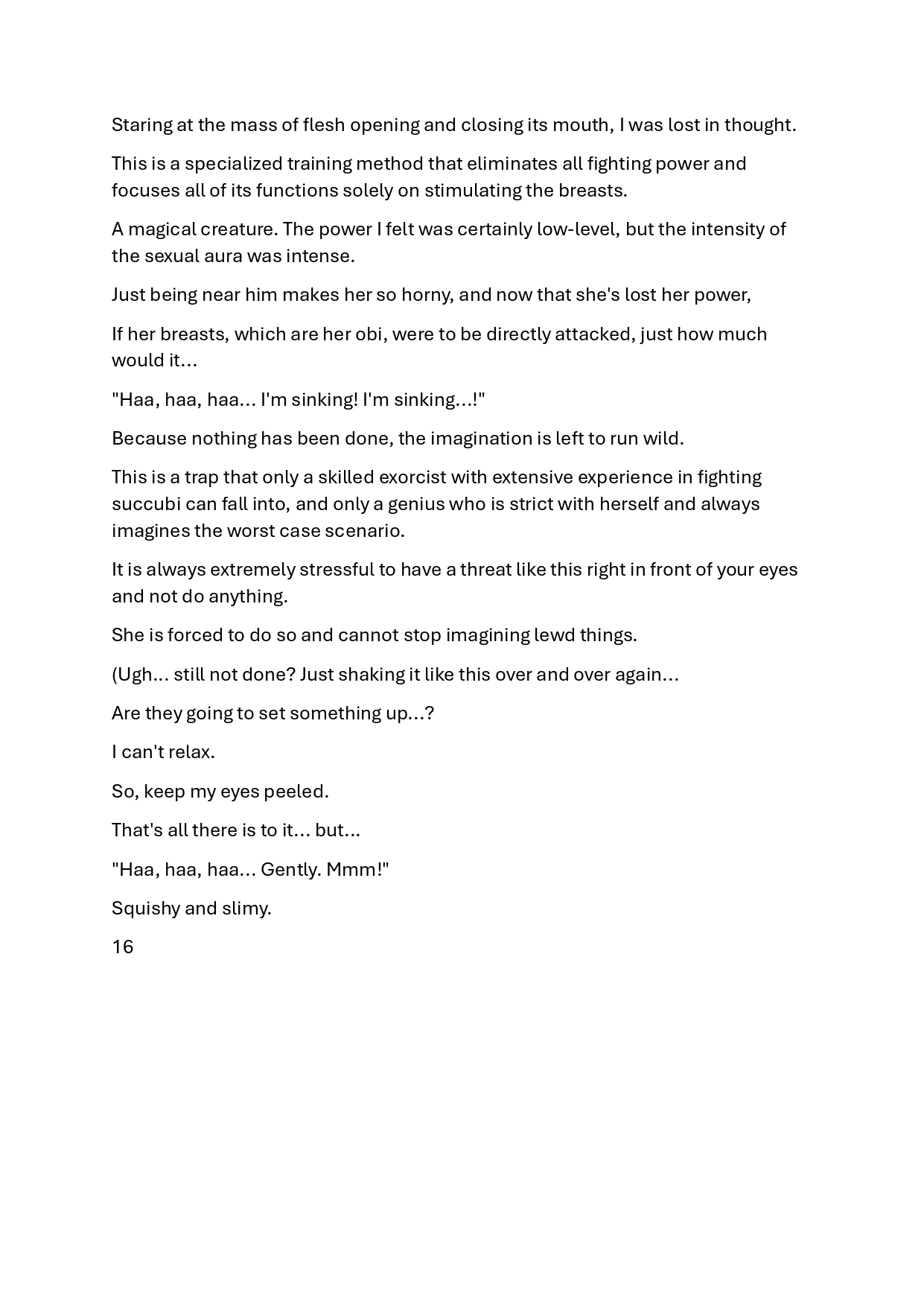 Staring at the mass of flesh opening and closing its mouth, I was lost in thought.

This is a specialized training method that eliminates all fighting power and focuses all of its functions solely on stimulating the breasts.

A magical creature. The power I felt was certainly low-level, but the intensity of the sexual aura was intense.

Just being near him makes her so horny, and now that she's lost her power,

If her breasts, which are her obi, were to be directly attacked, just how much would it…

"Haa, haa, haa… I'm sinking! I'm sinking…!"

Because nothing has been done, the imagination is left to run wild.

This is a trap that only a skilled exorcist with extensive experience in fighting succubi can fall into, and only a genius who is strict with herself and always imagines the worst case scenario.

It is always extremely stressful to have a threat like this right in front of your eyes and not do anything.

She is forced to do so and cannot stop imagining lewd things.

(Ugh… still not done? Just shaking it like this over and over again…

Are they going to set something up…?

I can't relax.

So, keep my eyes peeled.

That's all there is to it… but…

"Haa, haa, haa… Gently. Mmm!"

Squishy and slimy.

16